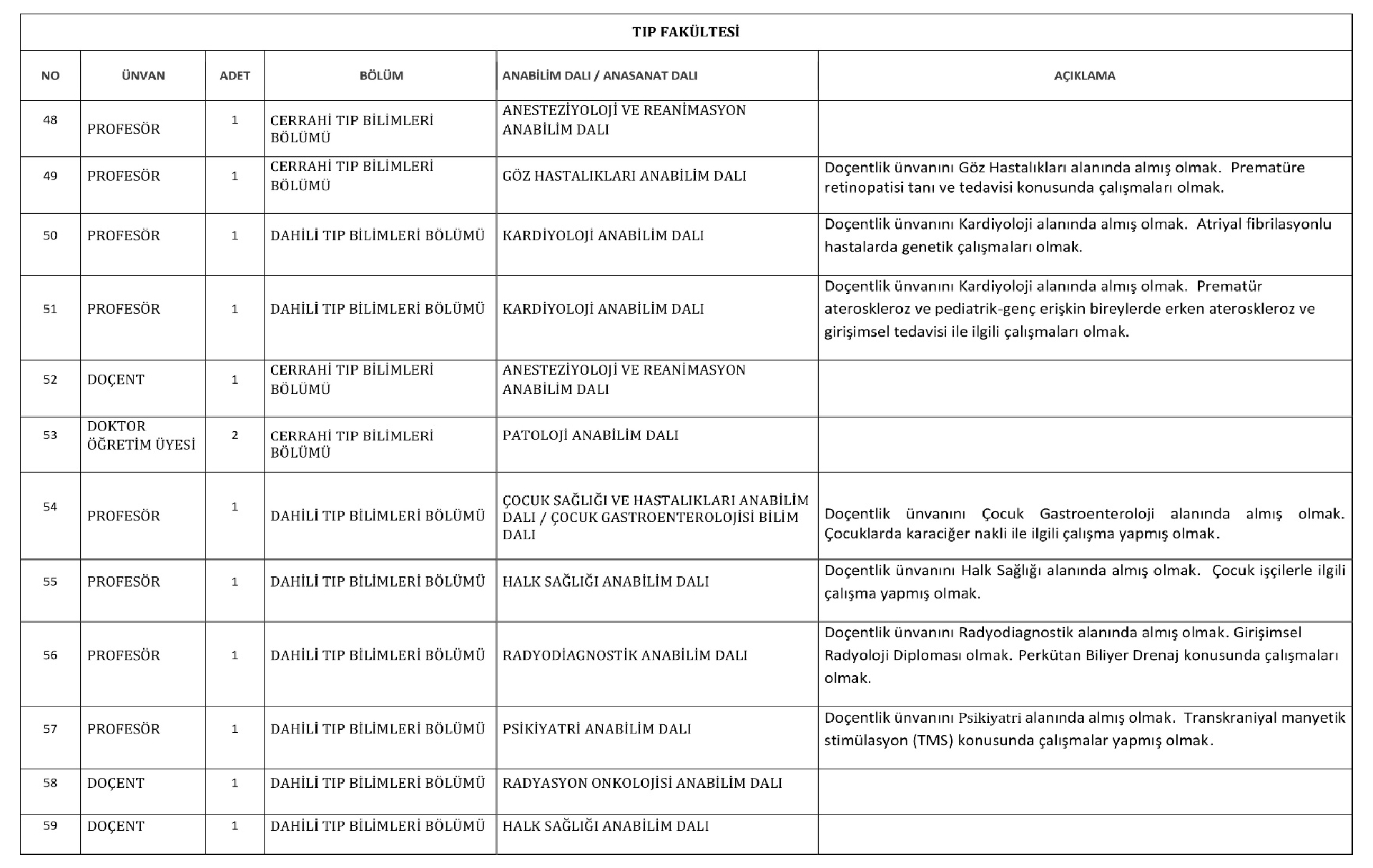 TIP FAKÜLTESİ

| NO | ÜNVAN | ADET | BÖLÜM | ANABİLİM DALI / ANASANAT DALI | AÇIKLAMA |
|---|---|---|---|---|---|
| 48 | PROFESÖR | 1 | CERRAHİ TIP BİLİMLERİ BÖLÜMÜ | ANESTEZİYOLOJİ VE REANİMASYON ANABİLİM DALI | |
| 49 | PROFESÖR | 1 | CERRAHİ TIP BİLİMLERİ BÖLÜMÜ | GÖZ HASTALIKLARI ANABİLİM DALI | Doçentlik ünvanını Göz Hastalıkları alanında almış olmak. Prematüre retinopatisi tanı ve tedavisi konusunda çalışmaları olmak. |
| 50 | PROFESÖR | 1 | DAHİLİ TIP BİLİMLERİ BÖLÜMÜ | KARDİYOLOJİ ANABİLİM DALI | Doçentlik ünvanını Kardiyoloji alanında almış olmak. Atriyal fibrilasyonlu hastalarda genetik çalışmaları olmak. |
| 51 | PROFESÖR | 1 | DAHİLİ TIP BİLİMLERİ BÖLÜMÜ | KARDİYOLOJİ ANABİLİM DALI | Doçentlik ünvanını Kardiyoloji alanında almış olmak. Prematür ateroskleroz ve pediatrik-genç erişkin bireylerde erken ateroskleroz ve girişimsel tedavisi ile ilgili çalışmaları olmak. |
| 52 | DOÇENT | 1 | CERRAHİ TIP BİLİMLERİ BÖLÜMÜ | ANESTEZİYOLOJİ VE REANİMASYON ANABİLİM DALI | |
| 53 | DOKTOR ÖĞRETİM ÜYESİ | 2 | CERRAHİ TIP BİLİMLERİ BÖLÜMÜ | PATOLOJİ ANABİLİM DALI | |
| 54 | PROFESÖR | 1 | DAHİLİ TIP BİLİMLERİ BÖLÜMÜ | ÇOCUK SAĞLIĞI VE HASTALIKLARI ANABİLİM DALI / ÇOCUK GASTROENTEROLOJİSİ BİLİM DALI | Doçentlik ünvanını Çocuk Gastroenteroloji alanında almış olmak. Çocuklarda karaciğer nakli ile ilgili çalışma yapmış olmak. |
| 55 | PROFESÖR | 1 | DAHİLİ TIP BİLİMLERİ BÖLÜMÜ | HALK SAĞLIĞI ANABİLİM DALI | Doçentlik ünvanını Halk Sağlığı alanında almış olmak. Çocuk işçilerle ilgili çalışma yapmış olmak. |
| 56 | PROFESÖR | 1 | DAHİLİ TIP BİLİMLERİ BÖLÜMÜ | RADYODİAGNOSTİK ANABİLİM DALI | Doçentlik ünvanını Radyodiagnostik alanında almış olmak. Girişimsel Radyoloji Diploması olmak. Perkütan Biliyer Drenaj konusunda çalışmaları olmak. |
| 57 | PROFESÖR | 1 | DAHİLİ TIP BİLİMLERİ BÖLÜMÜ | PSİKİYATRİ ANABİLİM DALI | Doçentlik ünvanını Psikiyatri alanında almış olmak. Transkraniyal manyetik stimülasyon (TMS) konusunda çalışmalar yapmış olmak. |
| 58 | DOÇENT | 1 | DAHİLİ TIP BİLİMLERİ BÖLÜMÜ | RADYASYON ONKOLOJİSİ ANABİLİM DALI | |
| 59 | DOÇENT | 1 | DAHİLİ TIP BİLİMLERİ BÖLÜMÜ | HALK SAĞLIĞI ANABİLİM DALI | |